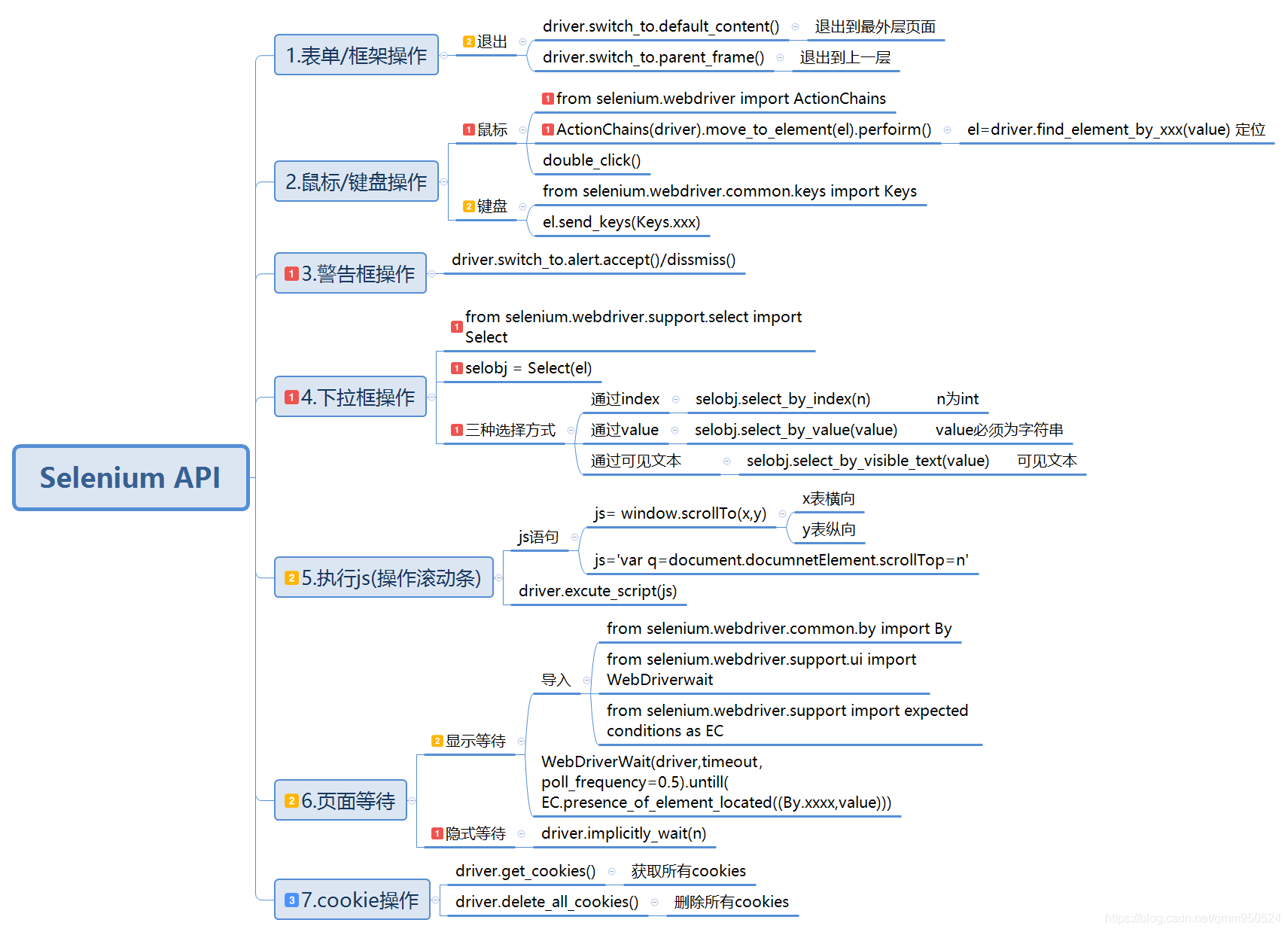 Selenium API

1.表单/框架操作
2 退出
driver.switch_to.default_content()
退出到最外层页面
driver.switch_to.parent_frame()
退出到上一层

2.鼠标/键盘操作
1 鼠标
1 from selenium.webdriver import ActionChains
1 ActionChains(driver).move_to_element(el).perfoirm()
el=driver.find_element_by_xxx(value) 定位
double_click()
2 键盘
from selenium.webdriver.common.keys import Keys
el.send_keys(Keys.xxx)

1 3.警告框操作
driver.switch_to.alert.accept()/dissmiss()

1 4.下拉框操作
1 from selenium.webdriver.support.select import Select
1 selobj = Select(el)
1 三种选择方式
通过index
selobj.select_by_index(n)
n为int
通过value
selobj.select_by_value(value)
value必须为字符串
通过可见文本
selobj.select_by_visible_text(value)
可见文本

2 5.执行js(操作滚动条)
js语句
js= window.scrollTo(x,y)
x表横向
y表纵向
js='var q=document.documnetElement.scrollTop=n'
driver.excute_script(js)

2 6.页面等待
2 显示等待
导入
from selenium.webdriver.common.by import By
from selenium.webdriver.support.ui import WebDriverwait
from selenium.webdriver.support import expected conditions as EC
WebDriverWait(driver,timeout, poll_frequency=0.5).untill( EC.presence_of_element_located((By.xxxx,value)))
1 隐式等待
driver.implicitly_wait(n)

3 7.cookie操作
driver.get_cookies()
获取所有cookies
driver.delete_all_cookies()
删除所有cookies

https://blog.csdn.net/qmm950524